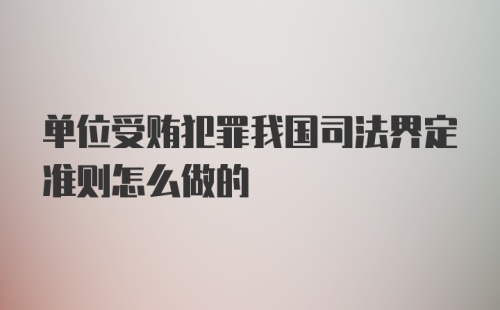 单位受贿犯罪我国司法界定准则怎么做的